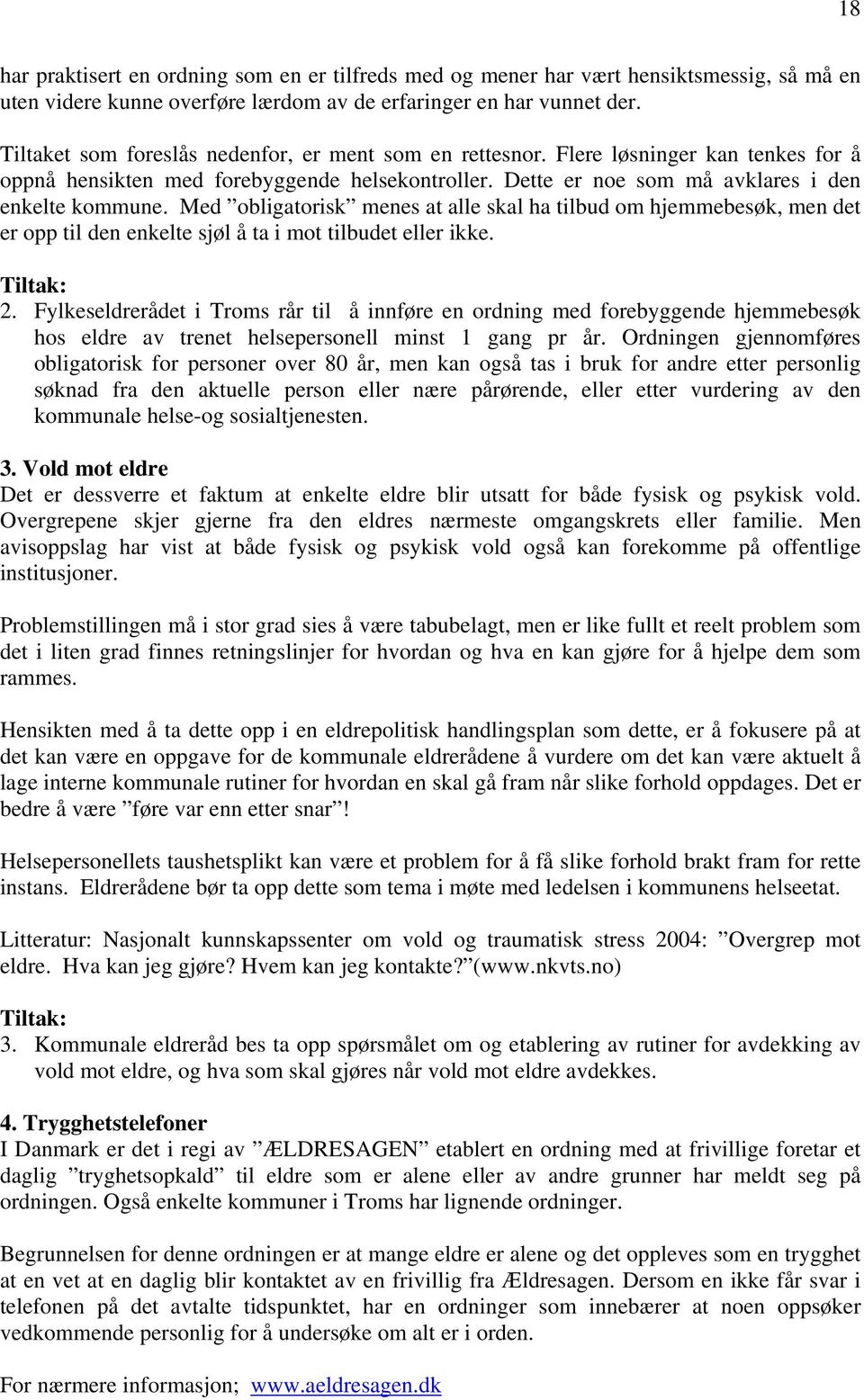 18

har praktisert en ordning som en er tilfreds med og mener har vært hensiktsmessig, så må en uten videre kunne overføre lærdom av de erfaringer en har vunnet der.

Tiltaket som foreslås nedenfor, er ment som en rettesnor. Flere løsninger kan tenkes for å oppnå hensikten med forebyggende helsekontroller. Dette er noe som må avklares i den enkelte kommune. Med ”obligatorisk” menes at alle skal ha tilbud om hjemmebesøk, men det er opp til den enkelte sjøl å ta i mot tilbudet eller ikke.

Tiltak:
2. Fylkeseldrerådet i Troms rår til å innføre en ordning med forebyggende hjemmebesøk hos eldre av trenet helsepersonell minst 1 gang pr år. Ordningen gjennomføres obligatorisk for personer over 80 år, men kan også tas i bruk for andre etter personlig søknad fra den aktuelle person eller nære pårørende, eller etter vurdering av den kommunale helse-og sosialtjenesten.

3. Vold mot eldre
Det er dessverre et faktum at enkelte eldre blir utsatt for både fysisk og psykisk vold. Overgrepene skjer gjerne fra den eldres nærmeste omgangskrets eller familie. Men avisoppslag har vist at både fysisk og psykisk vold også kan forekomme på offentlige institusjoner.

Problemstillingen må i stor grad sies å være tabubelagt, men er like fullt et reelt problem som det i liten grad finnes retningslinjer for hvordan og hva en kan gjøre for å hjelpe dem som rammes.

Hensikten med å ta dette opp i en eldrepolitisk handlingsplan som dette, er å fokusere på at det kan være en oppgave for de kommunale eldrerådene å vurdere om det kan være aktuelt å lage interne kommunale rutiner for hvordan en skal gå fram når slike forhold oppdages. Det er bedre å være ”føre var enn etter snar”!

Helsepersonellets taushetsplikt kan være et problem for å få slike forhold brakt fram for rette instans. Eldrerådene bør ta opp dette som tema i møte med ledelsen i kommunens helseetat.

Litteratur: Nasjonalt kunnskapssenter om vold og traumatisk stress 2004: ”Overgrep mot eldre. Hva kan jeg gjøre? Hvem kan jeg kontakte?”(www.nkvts.no)

Tiltak:
3. Kommunale eldreråd bes ta opp spørsmålet om og etablering av rutiner for avdekking av vold mot eldre, og hva som skal gjøres når vold mot eldre avdekkes.

4. Trygghetstelefoner
I Danmark er det i regi av ”ÆLDRESAGEN” etablert en ordning med at frivillige foretar et daglig ”tryghetsopkald” til eldre som er alene eller av andre grunner har meldt seg på ordningen. Også enkelte kommuner i Troms har lignende ordninger.

Begrunnelsen for denne ordningen er at mange eldre er alene og det oppleves som en trygghet at en vet at en daglig blir kontaktet av en frivillig fra Ældresagen. Dersom en ikke får svar i telefonen på det avtalte tidspunktet, har en ordninger som innebærer at noen oppsøker vedkommende personlig for å undersøke om alt er i orden.

For nærmere informasjon; www.aeldresagen.dk